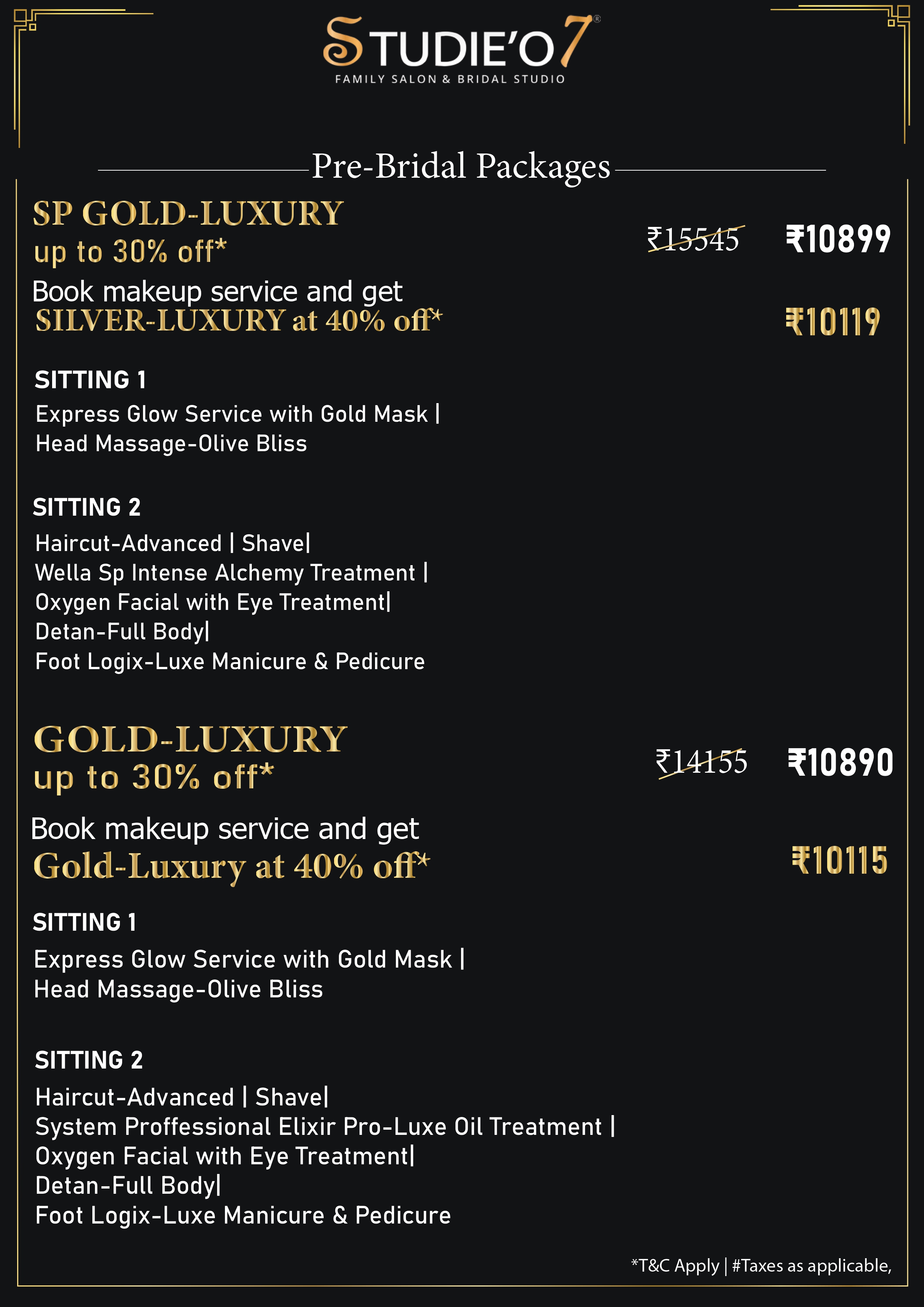 STUDIE'O7®
FAMILY SALON & BRIDAL STUDIO

Pre-Bridal Packages

SP GOLD-LUXURY
up to 30% off*

₹15545 ₹10899

Book makeup service and get
SILVER-LUXURY at 40% off*

₹10119

SITTING 1
Express Glow Service with Gold Mask |
Head Massage-Olive Bliss

SITTING 2
Haircut-Advanced | Shave|
Wella Sp Intense Alchemy Treatment |
Oxygen Facial with Eye Treatment|
Detan-Full Body|
Foot Logix-Luxe Manicure & Pedicure

GOLD-LUXURY
up to 30% off*

₹14155 ₹10890

Book makeup service and get
Gold-Luxury at 40% off*

₹10115

SITTING 1
Express Glow Service with Gold Mask |
Head Massage-Olive Bliss

SITTING 2
Haircut-Advanced | Shave|
System Proffessional Elixir Pro-Luxe Oil Treatment |
Oxygen Facial with Eye Treatment|
Detan-Full Body|
Foot Logix-Luxe Manicure & Pedicure

*T&C Apply | #Taxes as applicable,